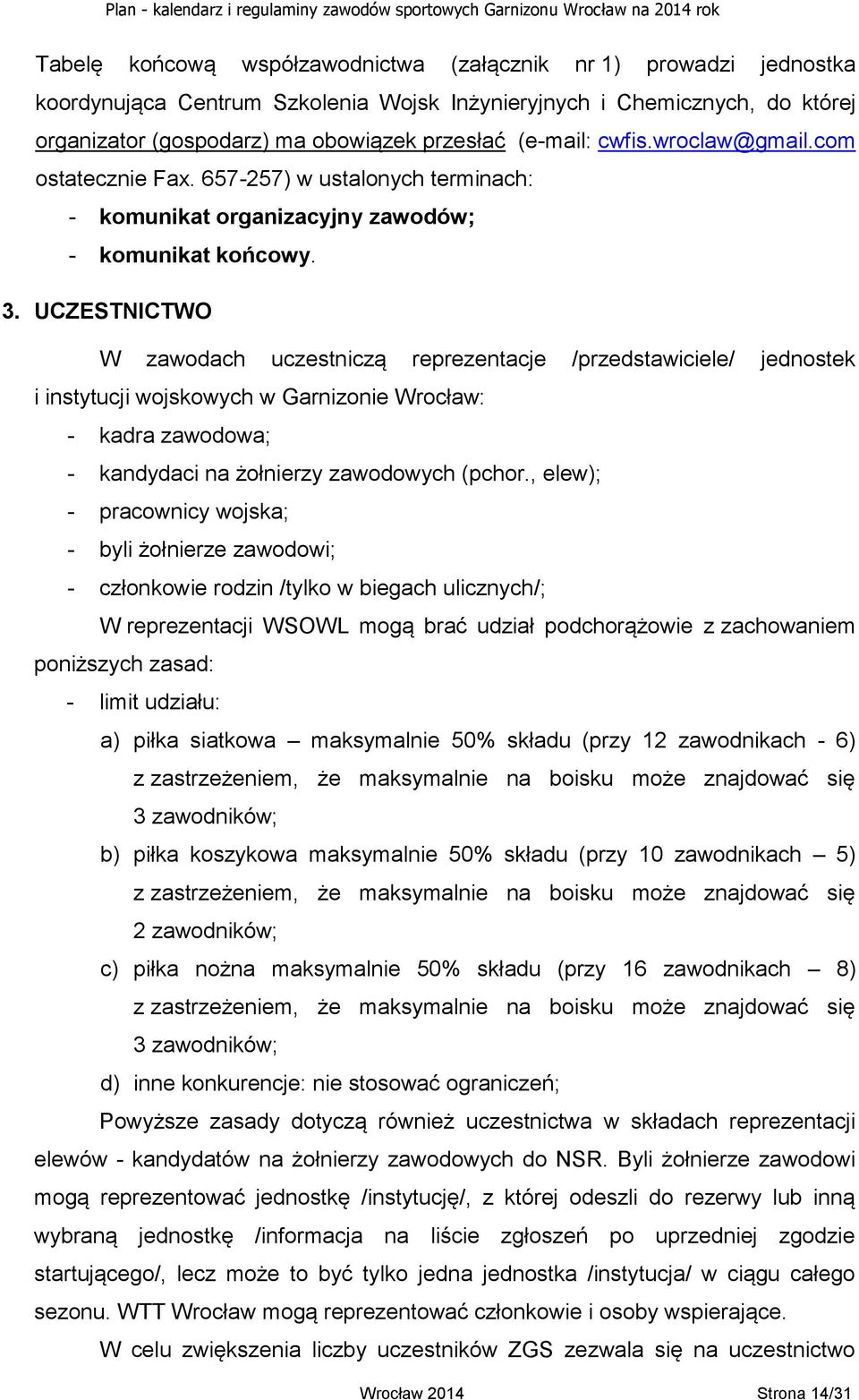 Plan - kalendarz i regulaminy zawodów sportowych Garnizonu Wrocław na 2014 rok

Tabelę końcową współzawodnictwa (załącznik nr 1) prowadzi jednostka koordynująca Centrum Szkolenia Wojsk Inżynieryjnych i Chemicznych, do której organizator (gospodarz) ma obowiązek przesłać (e-mail: cwfis.wroclaw@gmail.com ostatecznie Fax. 657-257) w ustalonych terminach:
- komunikat organizacyjny zawodów;
- komunikat końcowy.

3. UCZESTNICTWO

W zawodach uczestniczą reprezentacje /przedstawiciele/ jednostek i instytucji wojskowych w Garnizonie Wrocław:
- kadra zawodowa;
- kandydaci na żołnierzy zawodowych (pchor., elew);
- pracownicy wojska;
- byli żołnierze zawodowi;
- członkowie rodzin /tylko w biegach ulicznych/;

W reprezentacji WSOWL mogą brać udział podchorążowie z zachowaniem poniższych zasad:
- limit udziału:
a) piłka siatkowa – maksymalnie 50% składu (przy 12 zawodnikach - 6) z zastrzeżeniem, że maksymalnie na boisku może znajdować się 3 zawodników;
b) piłka koszykowa maksymalnie 50% składu (przy 10 zawodnikach – 5) z zastrzeżeniem, że maksymalnie na boisku może znajdować się 2 zawodników;
c) piłka nożna maksymalnie 50% składu (przy 16 zawodnikach – 8) z zastrzeżeniem, że maksymalnie na boisku może znajdować się 3 zawodników;
d) inne konkurencje: nie stosować ograniczeń;

Powyższe zasady dotyczą również uczestnictwa w składach reprezentacji elewów - kandydatów na żołnierzy zawodowych do NSR. Byli żołnierze zawodowi mogą reprezentować jednostkę /instytucję/, z której odeszli do rezerwy lub inną wybraną jednostkę /informacja na liście zgłoszeń po uprzedniej zgodzie startującego/, lecz może to być tylko jedna jednostka /instytucja/ w ciągu całego sezonu. WTT Wrocław mogą reprezentować członkowie i osoby wspierające.

W celu zwiększenia liczby uczestników ZGS zezwala się na uczestnictwo

Wrocław 2014 Strona 14/31